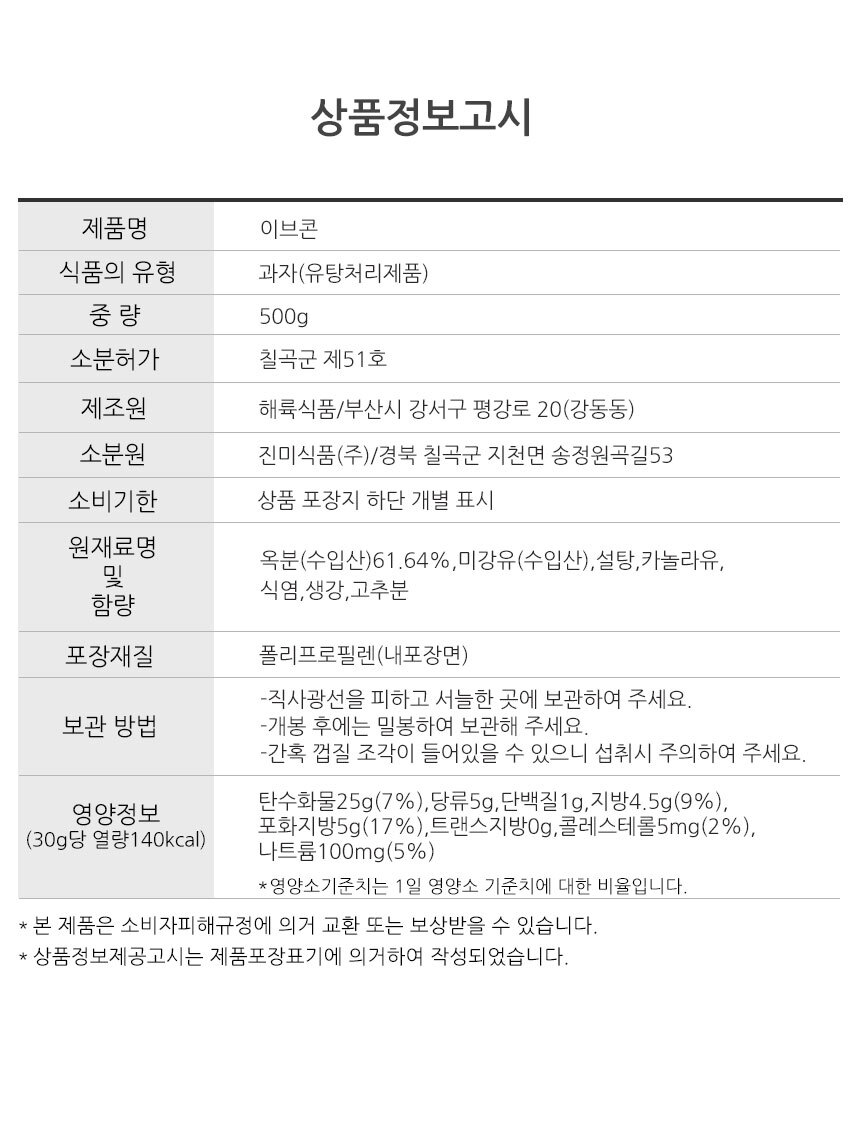 상품정보고시

| 제품명 | 이브콘 |
|---|---|
| 식품의 유형 | 과자(유탕처리제품) |
| 중 량 | 500g |
| 소분허가 | 칠곡군 제51호 |
| 제조원 | 해륙식품/부산시 강서구 평강로 20(강동동) |
| 소분원 | 진미식품(주)/경북 칠곡군 지천면 송정원곡길53 |
| 소비기한 | 상품 포장지 하단 개별 표시 |
| 원재료명 및 함량 | 옥분(수입산)61.64%,미강유(수입산),설탕,카놀라유, 식염,생강,고추분 |
| 포장재질 | 폴리프로필렌(내포장면) |
| 보관 방법 | -직사광선을 피하고 서늘한 곳에 보관하여 주세요. -개봉 후에는 밀봉하여 보관해 주세요. -간혹 껍질 조각이 들어있을 수 있으니 섭취시 주의하여 주세요. |
| 영양정보 (30g당 열량140kcal) | 탄수화물25g(7%),당류5g,단백질1g,지방4.5g(9%), 포화지방5g(17%),트랜스지방0g,콜레스테롤5mg(2%), 나트륨100mg(5%) *영양소기준치는 1일 영양소 기준치에 대한 비율입니다. |

* 본 제품은 소비자피해규정에 의거 교환 또는 보상받을 수 있습니다.
* 상품정보제공고시는 제품포장표기에 의거하여 작성되었습니다.